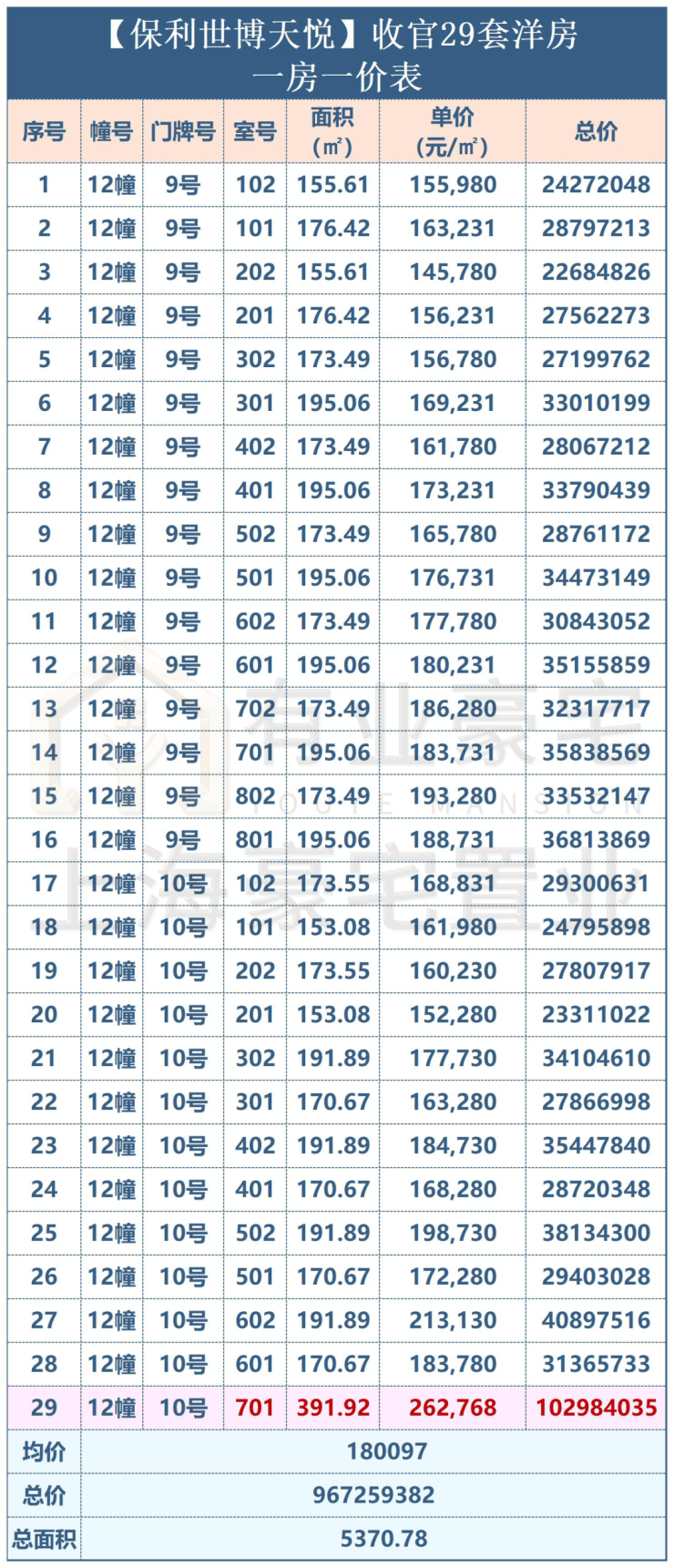 【保利世博天悦】收官29套洋房
一房一价表

| 序号 | 幢号 | 门牌号 | 室号 | 面积（㎡） | 单价（元/㎡） | 总价 |
|---|---|---|---|---|---|---|
| 1 | 12幢 | 9号 | 102 | 155.61 | 155,980 | 24272048 |
| 2 | 12幢 | 9号 | 101 | 176.42 | 163,231 | 28797213 |
| 3 | 12幢 | 9号 | 202 | 155.61 | 145,780 | 22684826 |
| 4 | 12幢 | 9号 | 201 | 176.42 | 156,231 | 27562273 |
| 5 | 12幢 | 9号 | 302 | 173.49 | 156,780 | 27199762 |
| 6 | 12幢 | 9号 | 301 | 195.06 | 169,231 | 33010199 |
| 7 | 12幢 | 9号 | 402 | 173.49 | 161,780 | 28067212 |
| 8 | 12幢 | 9号 | 401 | 195.06 | 173,231 | 33790439 |
| 9 | 12幢 | 9号 | 502 | 173.49 | 165,780 | 28761172 |
| 10 | 12幢 | 9号 | 501 | 195.06 | 176,731 | 34473149 |
| 11 | 12幢 | 9号 | 602 | 173.49 | 177,780 | 30843052 |
| 12 | 12幢 | 9号 | 601 | 195.06 | 180,231 | 35155859 |
| 13 | 12幢 | 9号 | 702 | 173.49 | 186,280 | 32317717 |
| 14 | 12幢 | 9号 | 701 | 195.06 | 183,731 | 35838569 |
| 15 | 12幢 | 9号 | 802 | 173.49 | 193,280 | 33532147 |
| 16 | 12幢 | 9号 | 801 | 195.06 | 188,731 | 36813869 |
| 17 | 12幢 | 10号 | 102 | 173.55 | 168,831 | 29300631 |
| 18 | 12幢 | 10号 | 101 | 153.08 | 161,980 | 24795898 |
| 19 | 12幢 | 10号 | 202 | 173.55 | 160,230 | 27807917 |
| 20 | 12幢 | 10号 | 201 | 153.08 | 152,280 | 23311022 |
| 21 | 12幢 | 10号 | 302 | 191.89 | 177,730 | 34104610 |
| 22 | 12幢 | 10号 | 301 | 170.67 | 163,280 | 27866998 |
| 23 | 12幢 | 10号 | 402 | 191.89 | 184,730 | 35447840 |
| 24 | 12幢 | 10号 | 401 | 170.67 | 168,280 | 28720348 |
| 25 | 12幢 | 10号 | 502 | 191.89 | 198,730 | 38134300 |
| 26 | 12幢 | 10号 | 501 | 170.67 | 172,280 | 29403028 |
| 27 | 12幢 | 10号 | 602 | 191.89 | 213,130 | 40897516 |
| 28 | 12幢 | 10号 | 601 | 170.67 | 183,780 | 31365733 |
| 29 | 12幢 | 10号 | 701 | 391.92 | 262,768 | 102984035 |
| 均价 | 180097 | | | | | |
| 总价 | 967259382 | | | | | |
| 总面积 | 5370.78 | | | | | |

有业豪宅
YOUYE MANSION
上海豪宅置业